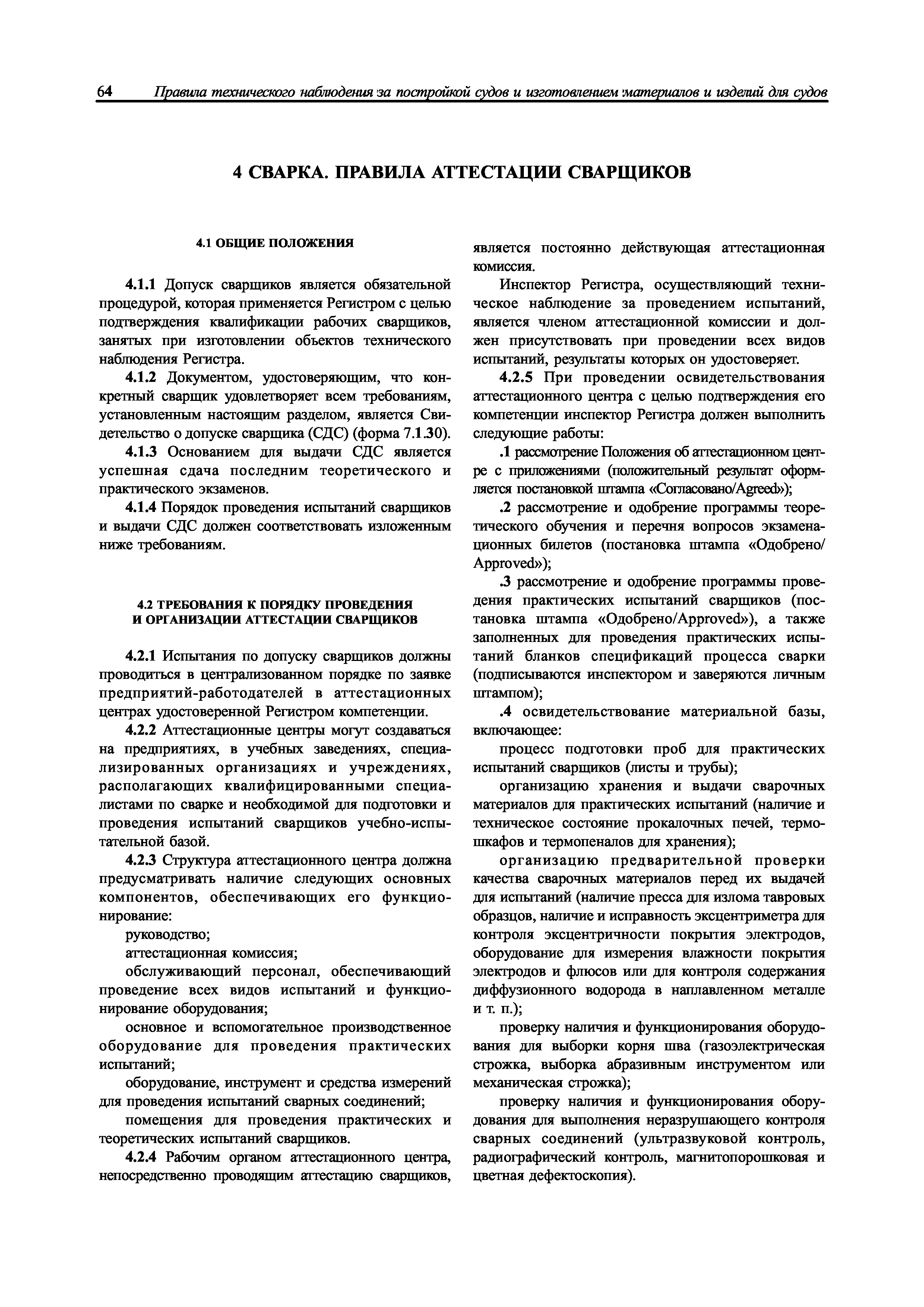 64 Правила технического наблюдения за постройкой судов и изготовлением материалов и изделий для судов

4 СВАРКА. ПРАВИЛА АТТЕСТАЦИИ СВАРЩИКОВ

4.1 ОБЩИЕ ПОЛОЖЕНИЯ

4.1.1 Допуск сварщиков является обязательной процедурой, которая применяется Регистром с целью подтверждения квалификации рабочих сварщиков, занятых при изготовлении объектов технического наблюдения Регистра.

4.1.2 Документом, удостоверяющим, что конкретный сварщик удовлетворяет всем требованиям, установленным настоящим разделом, является Свидетельство о допуске сварщика (СДС) (форма 7.1.30).

4.1.3 Основанием для выдачи СДС является успешная сдача последним теоретического и практического экзаменов.

4.1.4 Порядок проведения испытаний сварщиков и выдачи СДС должен соответствовать изложенным ниже требованиям.

4.2 ТРЕБОВАНИЯ К ПОРЯДКУ ПРОВЕДЕНИЯ И ОРГАНИЗАЦИИ АТТЕСТАЦИИ СВАРЩИКОВ

4.2.1 Испытания по допуску сварщиков должны проводиться в централизованном порядке по заявке предприятий-работодателей в аттестационных центрах удостоверенной Регистром компетенции.

4.2.2 Аттестационные центры могут создаваться на предприятиях, в учебных заведениях, специализированных организациях и учреждениях, располагающих квалифицированными специалистами по сварке и необходимой для подготовки и проведения испытаний сварщиков учебно-испытательной базой.

4.2.3 Структура аттестационного центра должна предусматривать наличие следующих основных компонентов, обеспечивающих его функционирование:

руководство;

аттестационная комиссия;

обслуживающий персонал, обеспечивающий проведение всех видов испытаний и функционирование оборудования;

основное и вспомогательное производственное оборудование для проведения практических испытаний;

оборудование, инструмент и средства измерений для проведения испытаний сварных соединений;

помещения для проведения практических и теоретических испытаний сварщиков.

4.2.4 Рабочим органом аттестационного центра, непосредственно проводящим аттестацию сварщиков, является постоянно действующая аттестационная комиссия.

Инспектор Регистра, осуществляющий техническое наблюдение за проведением испытаний, является членом аттестационной комиссии и должен присутствовать при проведении всех видов испытаний, результаты которых он удостоверяет.

4.2.5 При проведении освидетельствования аттестационного центра с целью подтверждения его компетенции инспектор Регистра должен выполнить следующие работы:

.1 рассмотрение Положения об аттестационном центре с приложениями (положительный результат оформляется постановкой штампа «Согласовано/Agreed»);

.2 рассмотрение и одобрение программы теоретического обучения и перечня вопросов экзаменационных билетов (постановка штампа «Одобрено/Approved»);

.3 рассмотрение и одобрение программы проведения практических испытаний сварщиков (постановка штампа «Одобрено/Approved»), а также заполненных для проведения практических испытаний бланков спецификаций процесса сварки (подписываются инспектором и заверяются личным штампом);

.4 освидетельствование материальной базы, включающее:

процесс подготовки проб для практических испытаний сварщиков (листы и трубы);

организацию хранения и выдачи сварочных материалов для практических испытаний (наличие и техническое состояние прокалочных печей, термошкафов и термопеналов для хранения);

организацию предварительной проверки качества сварочных материалов перед их выдачей для испытаний (наличие пресса для излома тавровых образцов, наличие и исправность эксцентриметра для контроля эксцентричности покрытия электродов, оборудование для измерения влажности покрытия электродов и флюсов или для контроля содержания диффузионного водорода в наплавленном металле и т. п.);

проверку наличия и функционирования оборудования для выборки корня шва (газоэлектрическая строжка, выборка абразивным инструментом или механическая строжка);

проверку наличия и функционирования оборудования для выполнения неразрушающего контроля сварных соединений (ультразвуковой контроль, радиографический контроль, магнитопорошковая и цветная дефектоскопия).